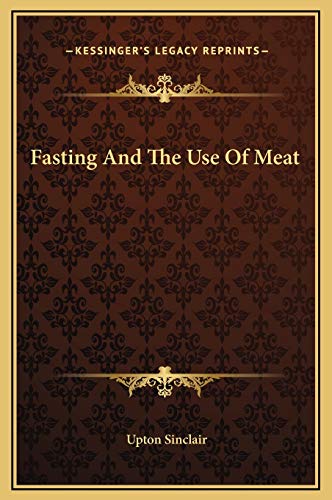 —KESSINGER'S LEGACY REPRINTS—

Fasting And The Use Of Meat

Upton Sinclair